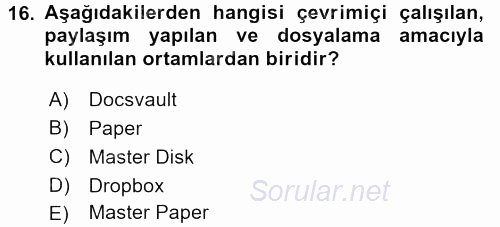 16. Aşağıdakilerden hangisi çevrimiçi çalışılan, paylaşım yapılan ve dosyalama amacıyla kullanılan ortamlardan biridir?

A) Docsvault
B) Paper
C) Master Disk
D) Dropbox
E) Master Paper

Sorular.net